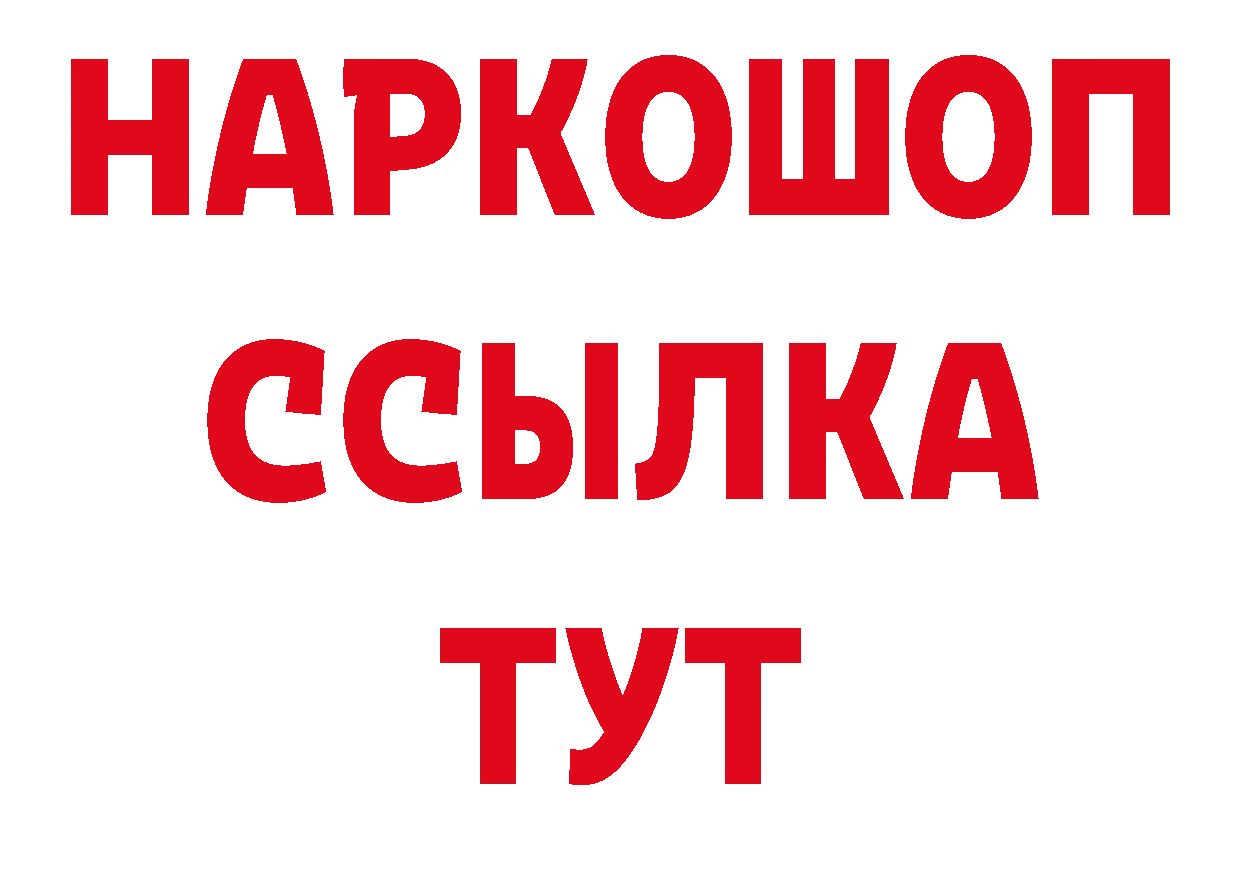 НАРКОШОП
ССЫЛКА
ТУТ